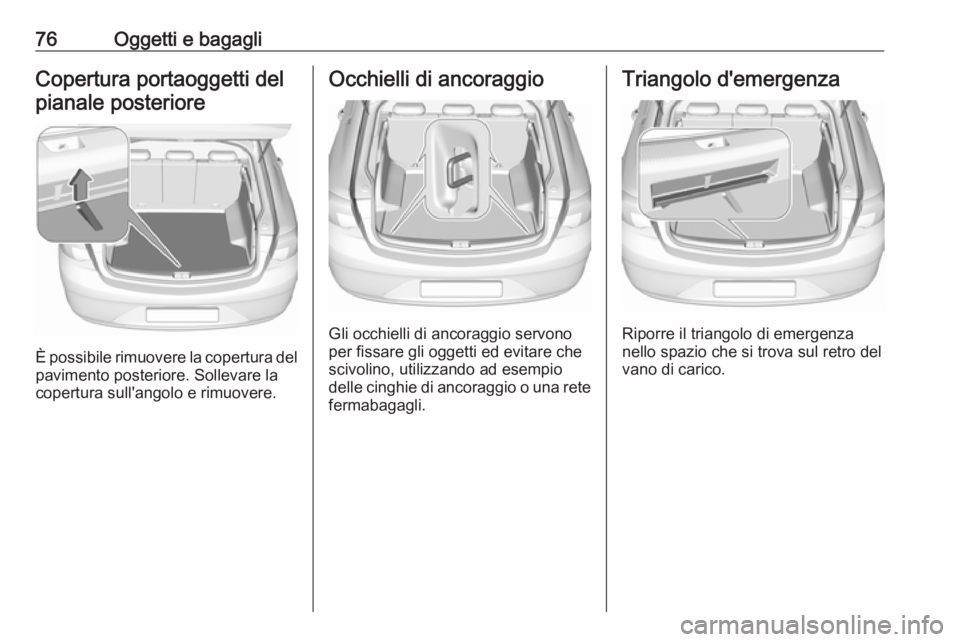 76 Oggetti e bagagli

Copertura portaoggetti del pianale posteriore

È possibile rimuovere la copertura del pavimento posteriore. Sollevare la copertura sull'angolo e rimuovere.

Occhielli di ancoraggio

Gli occhielli di ancoraggio servono per fissare gli oggetti ed evitare che scivolino, utilizzando ad esempio delle cinghie di ancoraggio o una rete fermabagagli.

Triangolo d'emergenza

Riporre il triangolo di emergenza nello spazio che si trova sul retro del vano di carico.

carmanualsonline.info